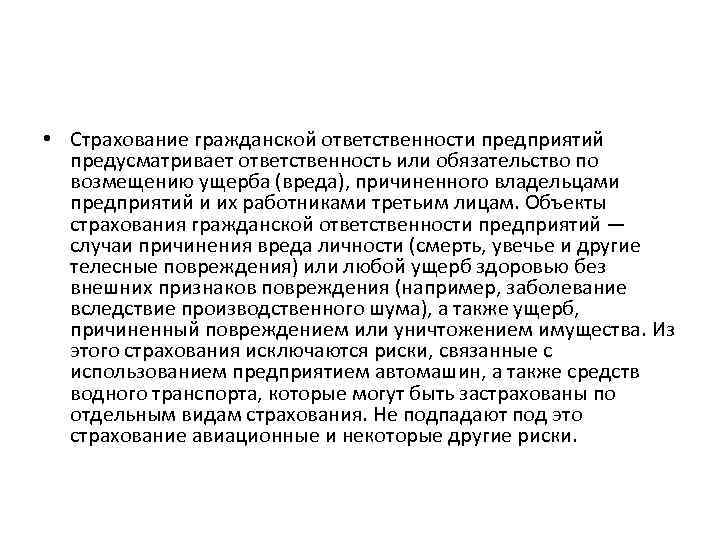 • Страхование гражданской ответственности предприятий предусматривает ответственность или обязательство по возмещению ущерба (вреда), причиненного владельцами предприятий и их работниками третьим лицам. Объекты страхования гражданской ответственности предприятий — случаи причинения вреда личности (смерть, увечье и другие телесные повреждения) или любой ущерб здоровью без внешних признаков повреждения (например, заболевание вследствие производственного шума), а также ущерб, причиненный повреждением или уничтожением имущества. Из этого страхования исключаются риски, связанные с использованием предприятием автомашин, а также средств водного транспорта, которые могут быть застрахованы по отдельным видам страхования. Не подпадают под это страхование авиационные и некоторые другие риски.